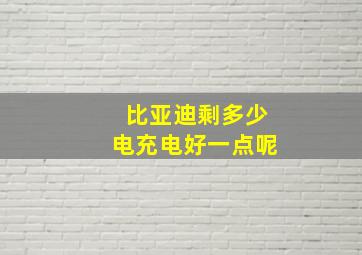 比亚迪剩多少
电充电好一点呢